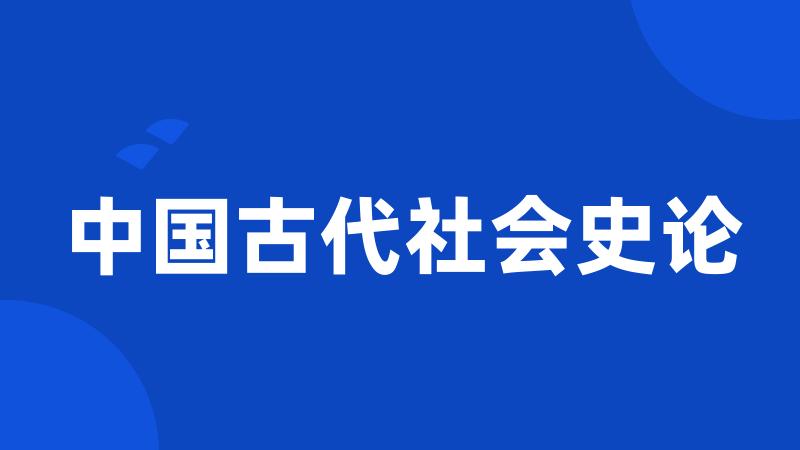 中国古代社会史论